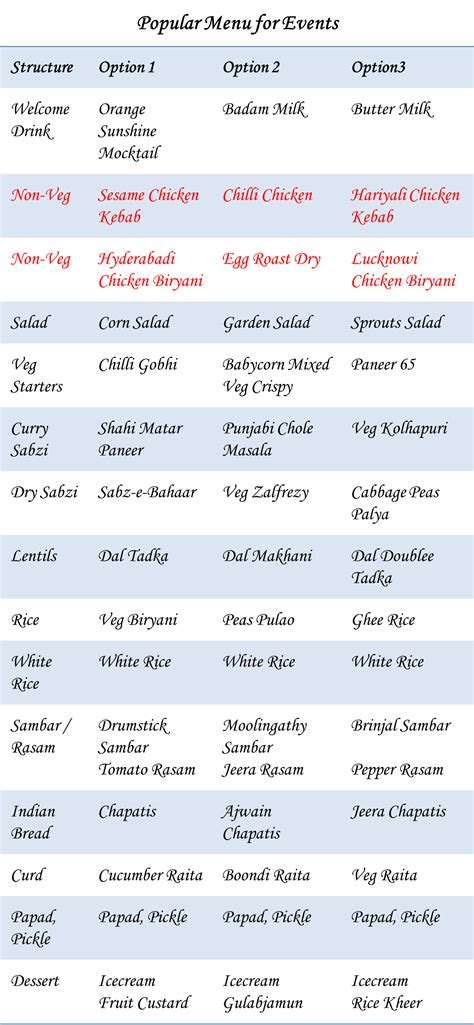 Popular Menu for Events

| Structure | Option 1 | Option 2 | Option3 |
|---|---|---|---|
| Welcome Drink | Orange Sunshine Mocktail | Badam Milk | Butter Milk |
| Non-Veg | Sesame Chicken Kebab | Chilli Chicken | Hariyali Chicken Kebab |
| Non-Veg | Hyderabadi Chicken Biryani | Egg Roast Dry | Lucknowi Chicken Biryani |
| Salad | Corn Salad | Garden Salad | Sprouts Salad |
| Veg Starters | Chilli Gobhi | Babycorn Mixed Veg Crispy | Paneer 65 |
| Curry Sabzi | Shahi Matar Paneer | Punjabi Chole Masala | Veg Kolhapuri |
| Dry Sabzi | Sabz-e-Bahaar | Veg Zalfrezy | Cabbage Peas Palya |
| Lentils | Dal Tadka | Dal Makhani | Dal Doublee Tadka |
| Rice | Veg Biryani | Peas Pulao | Ghee Rice |
| White Rice | White Rice | White Rice | White Rice |
| Sambar / Rasam | Drumstick Sambar Tomato Rasam | Moolingathy Sambar Jeera Rasam | Brinjal Sambar Pepper Rasam |
| Indian Bread | Chapatis | Ajwain Chapatis | Jeera Chapatis |
| Curd | Cucumber Raita | Boondi Raita | Veg Raita |
| Papad, Pickle | Papad, Pickle | Papad, Pickle | Papad, Pickle |
| Dessert | Icecream Fruit Custard | Icecream Gulabjamun | Icecream Rice Kheer |